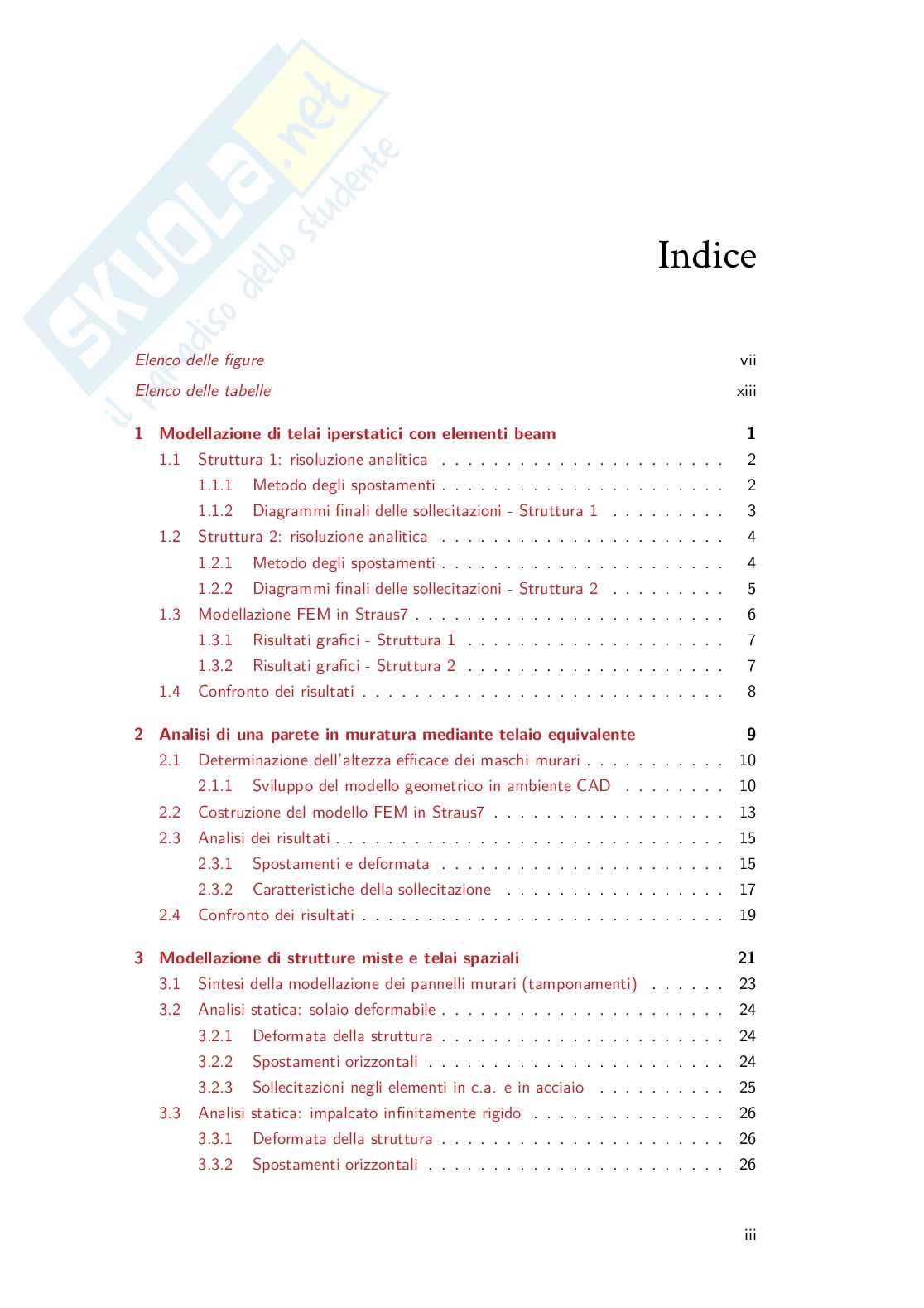 Indice

Elenco delle figure vii

Elenco delle tabelle xiii

1 Modellazione di telai iperstatici con elementi beam 1

1.1 Struttura 1: risoluzione analitica 2

1.1.1 Metodo degli spostamenti 2

1.1.2 Diagrammi finali delle sollecitazioni - Struttura 1 3

1.2 Struttura 2: risoluzione analitica 4

1.2.1 Metodo degli spostamenti 4

1.2.2 Diagrammi finali delle sollecitazioni - Struttura 2 5

1.3 Modellazione FEM in Straus7 6

1.3.1 Risultati grafici - Struttura 1 7

1.3.2 Risultati grafici - Struttura 2 7

1.4 Confronto dei risultati 8

2 Analisi di una parete in muratura mediante telaio equivalente 9

2.1 Determinazione dell'altezza efficace dei maschi murari 10

2.1.1 Sviluppo del modello geometrico in ambiente CAD 10

2.2 Costruzione del modello FEM in Straus7 13

2.3 Analisi dei risultati 15

2.3.1 Spostamenti e deformata 15

2.3.2 Caratteristiche della sollecitazione 17

2.4 Confronto dei risultati 19

3 Modellazione di strutture miste e telai spaziali 21

3.1 Sintesi della modellazione dei pannelli murari (tamponamenti) 23

3.2 Analisi statica: solaio deformabile 24

3.2.1 Deformata della struttura 24

3.2.2 Spostamenti orizzontali 24

3.2.3 Sollecitazioni negli elementi in c.a. e in acciaio 25

3.3 Analisi statica: impalcato infinitamente rigido 26

3.3.1 Deformata della struttura 26

3.3.2 Spostamenti orizzontali 26

iii

SKUOLA.net il paradiso dello studente